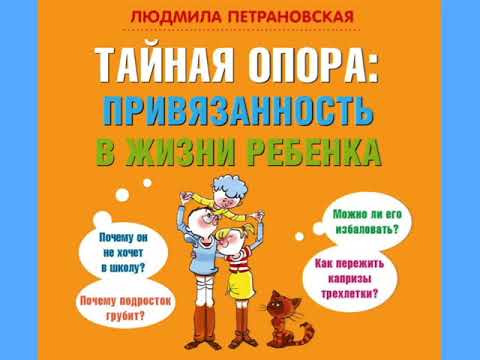 ЛЮДМИЛА ПЕТРАНОВСКАЯ

ТАЙНАЯ ОПОРА: ПРИВЯЗАННОСТЬ В ЖИЗНИ РЕБЕНКА

Почему он не хочет в школу?

Почему подросток грубит?

Можно ли его избаловать?

Как пережить капризы трехлетки?